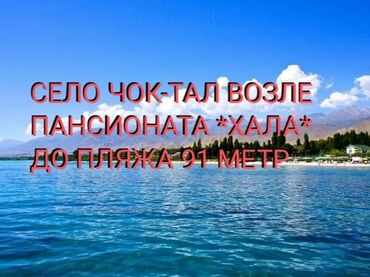 СЕЛО ЧОК-ТАЛ ВОЗЛЕ ПАНСИОНАТА *ХАЛА* ДО ПЛЯЖА 91 МЕТР